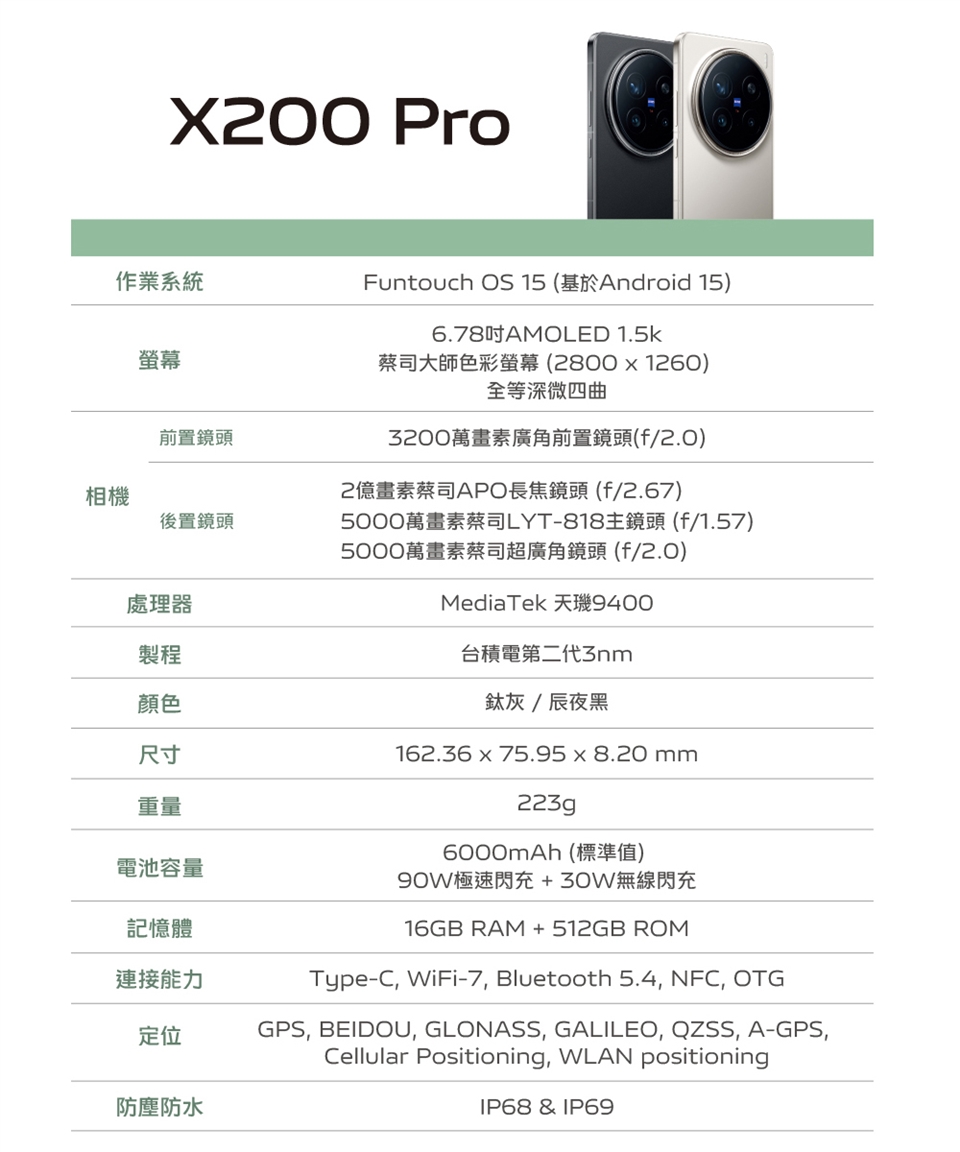 X200 Pro

作業系統
Funtouch OS 15 (基於Android 15)

螢幕
6.78吋AMOLED 1.5k
蔡司大師色彩螢幕 (2800 x 1260)
全等深微四曲

相機
前置鏡頭
3200萬畫素廣角前置鏡頭(f/2.0)

後置鏡頭
2億畫素蔡司APO長焦鏡頭 (f/2.67)
5000萬畫素蔡司LYT-818主鏡頭 (f/1.57)
5000萬畫素蔡司超廣角鏡頭 (f/2.0)

處理器
MediaTek 天璣9400

製程
台積電第二代3nm

顏色
鈦灰 / 辰夜黑

尺寸
162.36 x 75.95 x 8.20 mm

重量
223g

電池容量
6000mAh (標準值)
90W極速閃充 + 30W無線閃充

記憶體
16GB RAM + 512GB ROM

連接能力
Type-C, WiFi-7, Bluetooth 5.4, NFC, OTG

定位
GPS, BEIDOU, GLONASS, GALILEO, QZSS, A-GPS, Cellular Positioning, WLAN positioning

防塵防水
IP68 & IP69